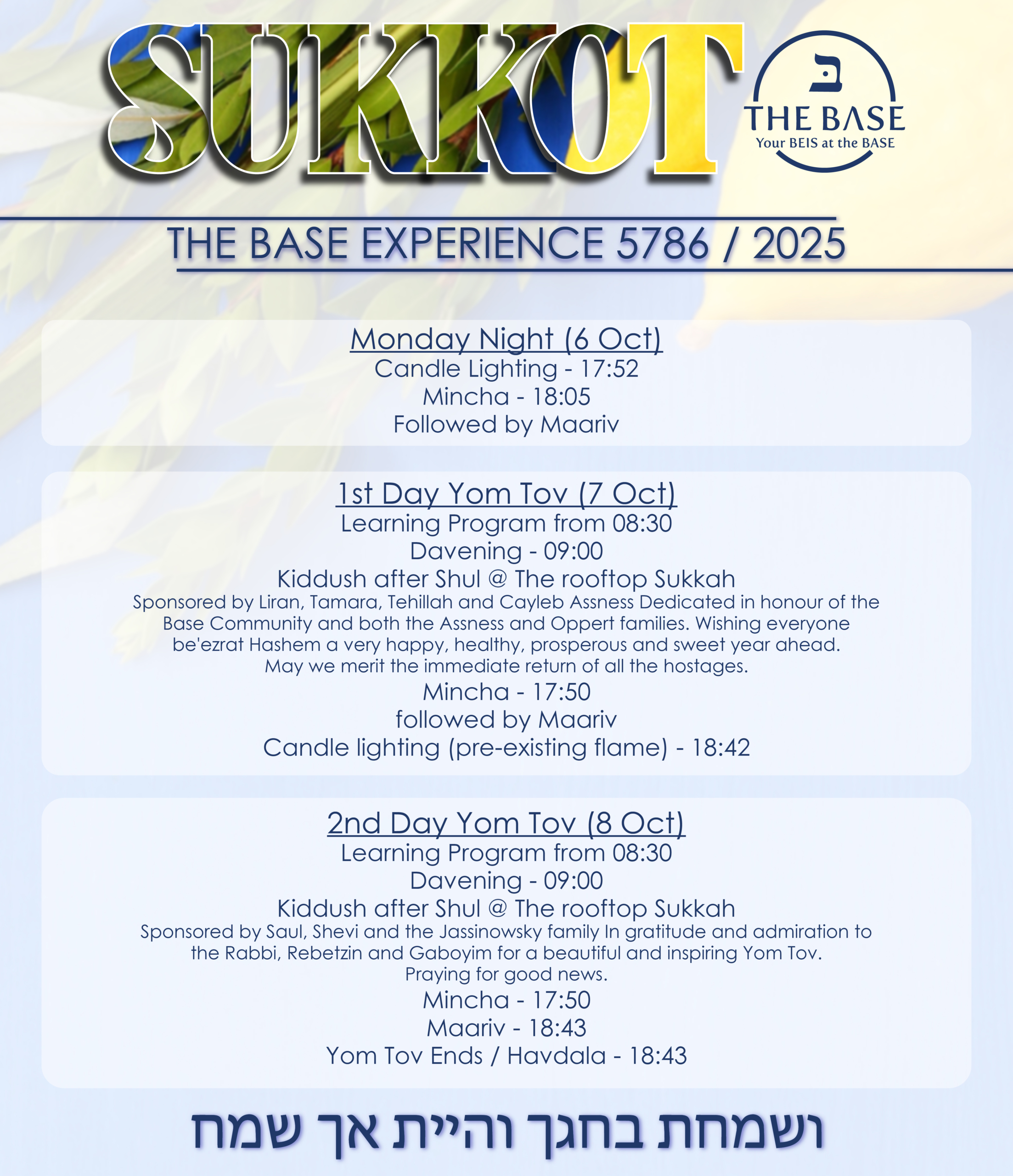 SUKKOT

בּ
THE BASE
Your BEIS at the BASE

THE BASE EXPERIENCE 5786 / 2025

Monday Night (6 Oct)
Candle Lighting - 17:52
Mincha - 18:05
Followed by Maariv

1st Day Yom Tov (7 Oct)
Learning Program from 08:30
Davening - 09:00
Kiddush after Shul @ The rooftop Sukkah
Sponsored by Liran, Tamara, Tehillah and Cayleb Assness Dedicated in honour of the Base Community and both the Assness and Oppert families. Wishing everyone be'ezrat Hashem a very happy, healthy, prosperous and sweet year ahead. May we merit the immediate return of all the hostages.
Mincha - 17:50
followed by Maariv
Candle lighting (pre-existing flame) - 18:42

2nd Day Yom Tov (8 Oct)
Learning Program from 08:30
Davening - 09:00
Kiddush after Shul @ The rooftop Sukkah
Sponsored by Saul, Shevi and the Jassinowsky family In gratitude and admiration to the Rabbi, Rebetzin and Gaboyim for a beautiful and inspiring Yom Tov. Praying for good news.
Mincha - 17:50
Maariv - 18:43
Yom Tov Ends / Havdala - 18:43

ושמחת בחגך והיית אך שמח